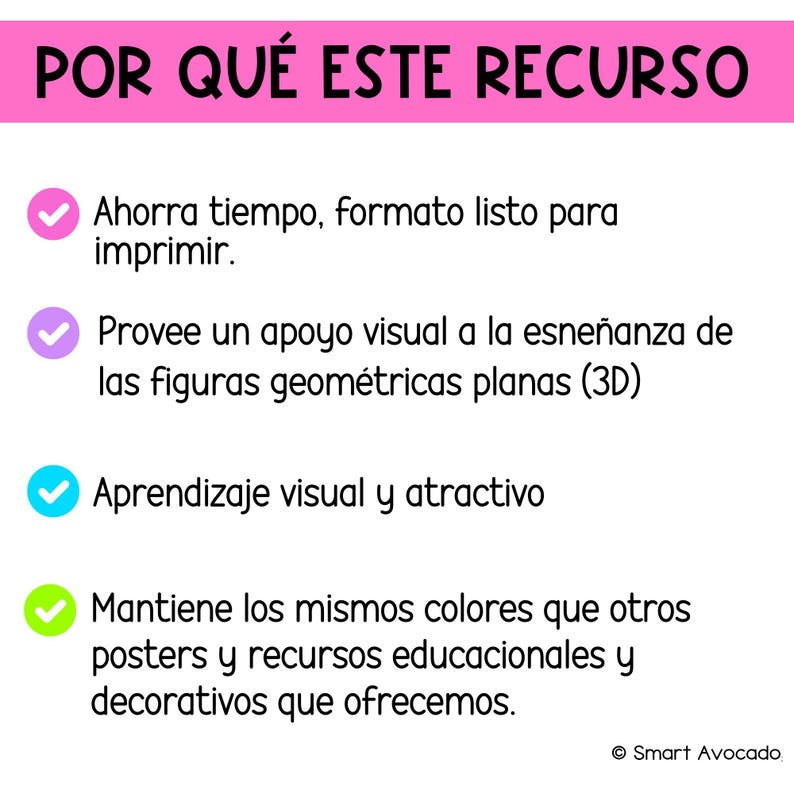 POR QUÉ ESTE RECURSO

Ahorra tiempo, formato listo para imprimir.

Provee un apoyo visual a la esneñanza de las figuras geométricas planas (3D)

Aprendizaje visual y atractivo

Mantiene los mismos colores que otros posters y recursos educacionales y decorativos que ofrecemos.

© Smart Avocado